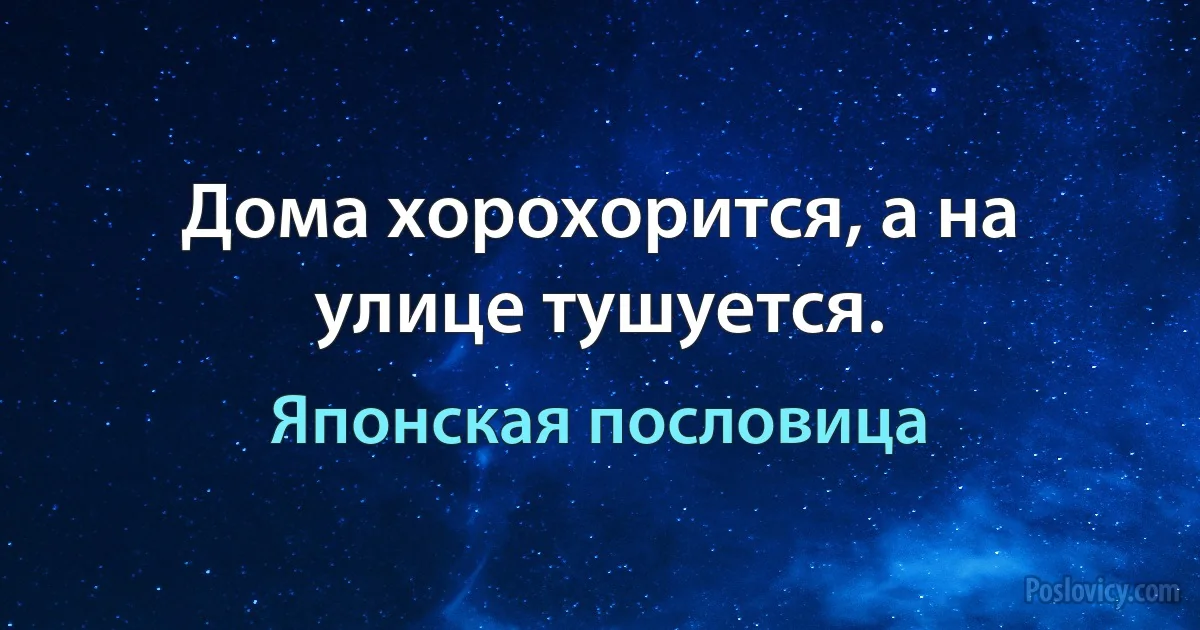 Дома хорохорится, а на улице тушуется.

Японская пословица

Poslovicy.com